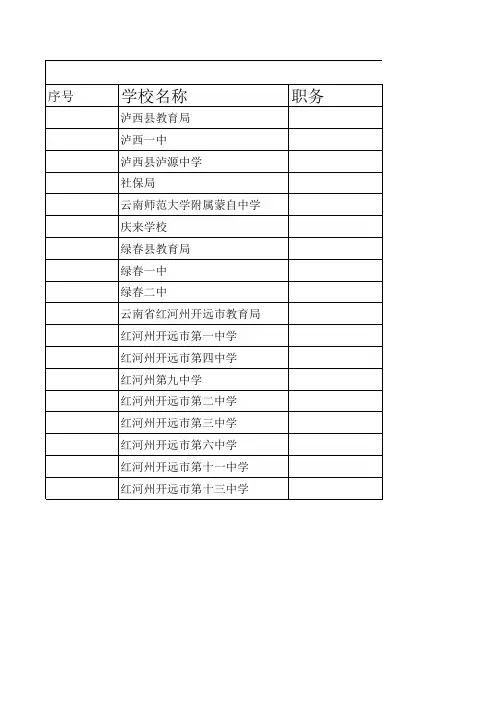 | 序号 | 学校名称 | 职务 |
|---|---|---|
|  | 泸西县教育局 |  |
|  | 泸西一中 |  |
|  | 泸西县泸源中学 |  |
|  | 社保局 |  |
|  | 云南师范大学附属蒙自中学 |  |
|  | 庆来学校 |  |
|  | 绿春县教育局 |  |
|  | 绿春一中 |  |
|  | 绿春二中 |  |
|  | 云南省红河州开远市教育局 |  |
|  | 红河州开远市第一中学 |  |
|  | 红河州开远市第四中学 |  |
|  | 红河州第九中学 |  |
|  | 红河州开远市第二中学 |  |
|  | 红河州开远市第三中学 |  |
|  | 红河州开远市第六中学 |  |
|  | 红河州开远市第十一中学 |  |
|  | 红河州开远市第十三中学 |  |